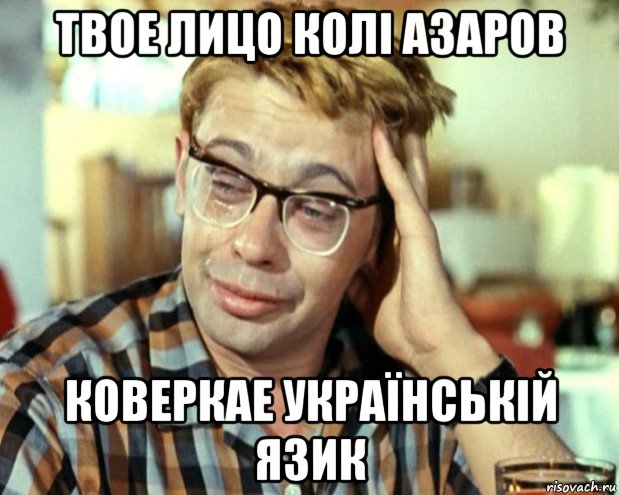 ТВОЕ ЛИЦО КОЛІ АЗАРОВ

КОВЕРКАЕ УКРАЇНСЬКІЙ ЯЗИК

risovach.ru